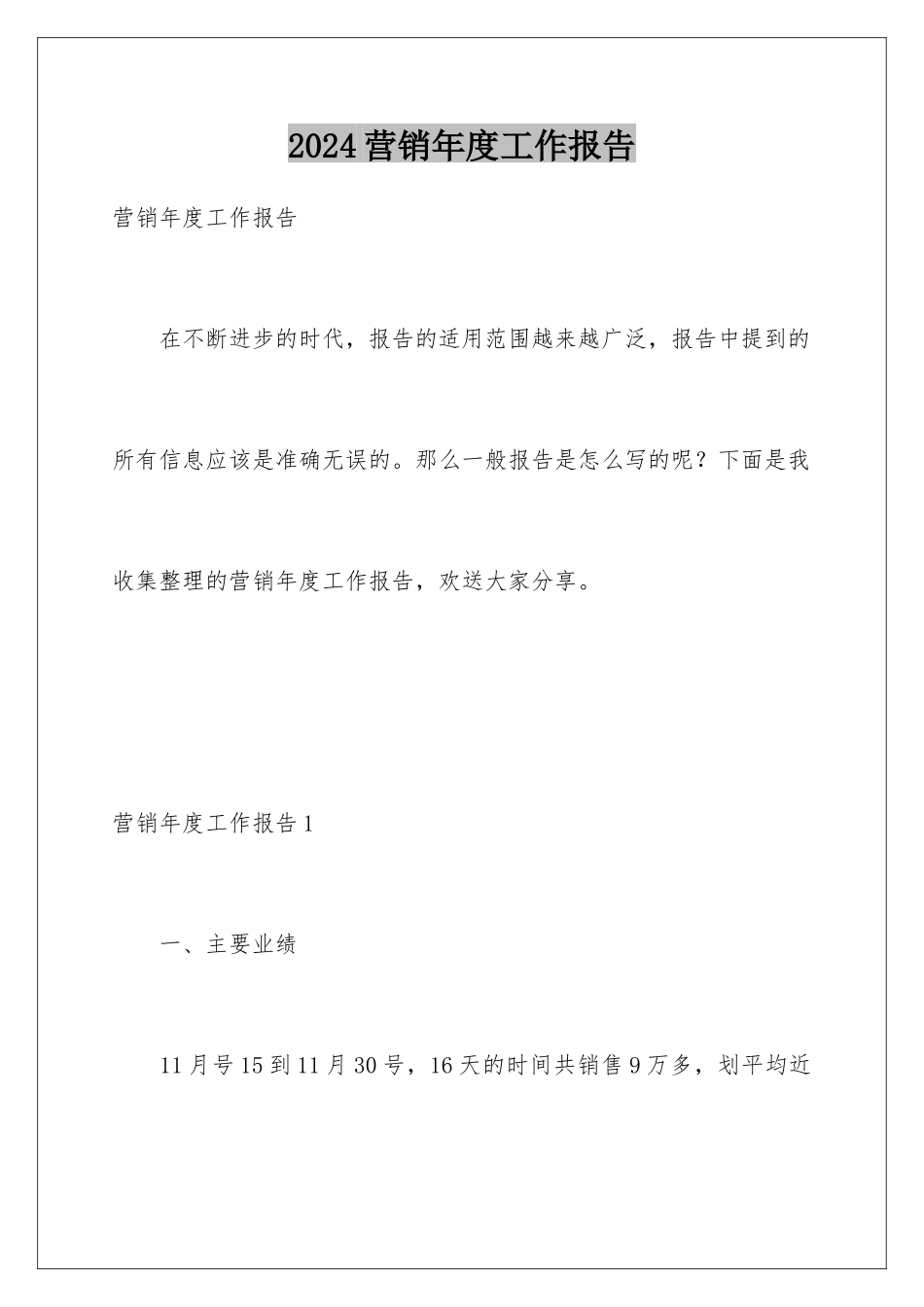 2024营销年度工作报告

营销年度工作报告

在不断进步的时代，报告的适用范围越来越广泛，报告中提到的所有信息应该是准确无误的。那么一般报告是怎么写的呢？下面是我收集整理的营销年度工作报告，欢送大家分享。

营销年度工作报告1

一、主要业绩

11月号15到11月30号，16天的时间共销售9万多，划平均近